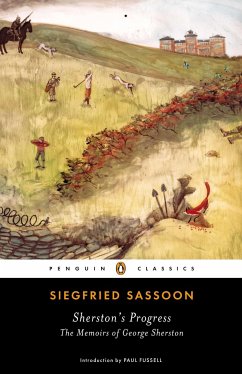 PENGUIN CLASSICS

SIEGFRIED SASSOON

Sherston's Progress
The Memoirs of George Sherston

Introduction by PAUL FUSSELL